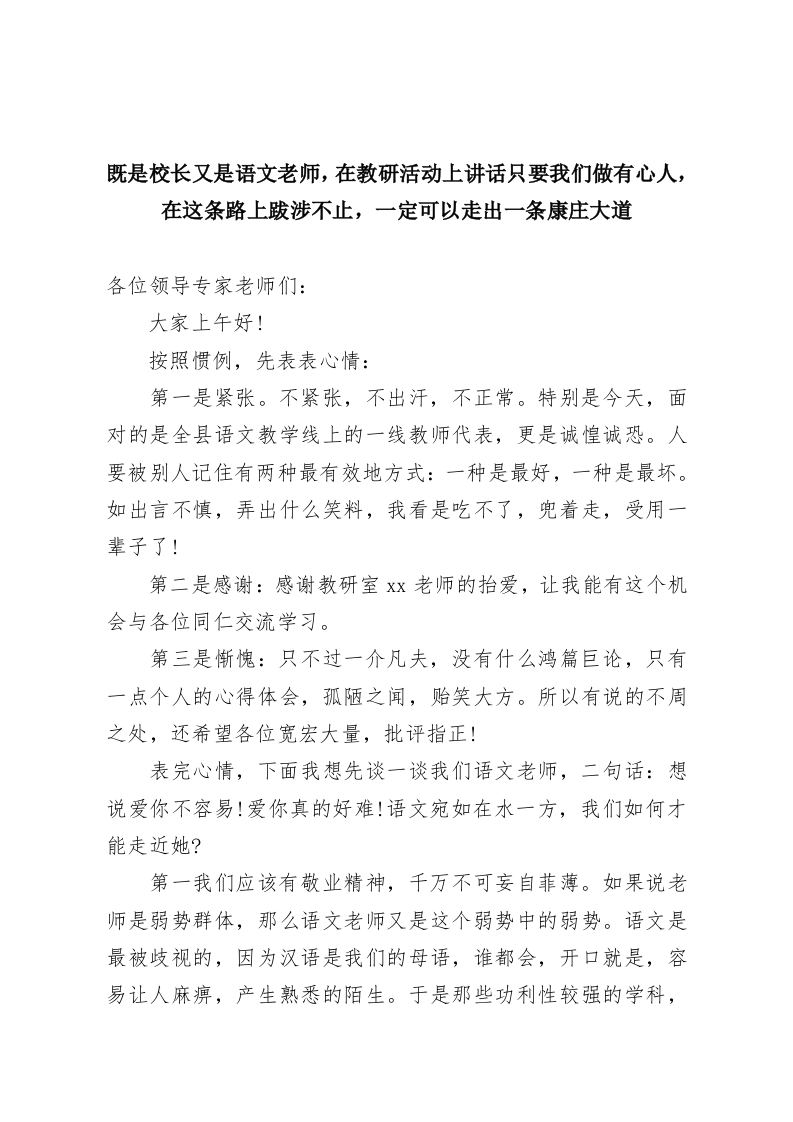 既是校长又是语文老师，在教研活动上讲话只要我们做有心人，在这条路上跋涉不止，一定可以走出一条康庄大道

各位领导专家老师们：

大家上午好！

按照惯例，先表表心情：

第一是紧张。不紧张，不出汗，不正常。特别是今天，面对的是全县语文教学线上的一线教师代表，更是诚惶诚恐。人要被别人记住有两种最有效地方式：一种是最好，一种是最坏。如出言不慎，弄出什么笑料，我看是吃不了，兜着走，受用一辈子了！

第二是感谢：感谢教研室 xx 老师的抬爱，让我能有这个机会与各位同仁交流学习。

第三是惭愧：只不过一介凡夫，没有什么鸿篇巨论，只有一点个人的心得体会，孤陋之闻，贻笑大方。所以有说的不周之处，还希望各位宽宏大量，批评指正！

表完心情，下面我想先谈一谈我们语文老师，二句话：想说爱你不容易！爱你真的好难！语文宛如在水一方，我们如何才能走近她?

第一我们应该有敬业精神，千万不可妄自菲薄。如果说老师是弱势群体，那么语文老师又是这个弱势中的弱势。语文是最被歧视的，因为汉语是我们的母语，谁都会，开口就是，容易让人麻痹，产生熟悉的陌生。于是那些功利性较强的学科，